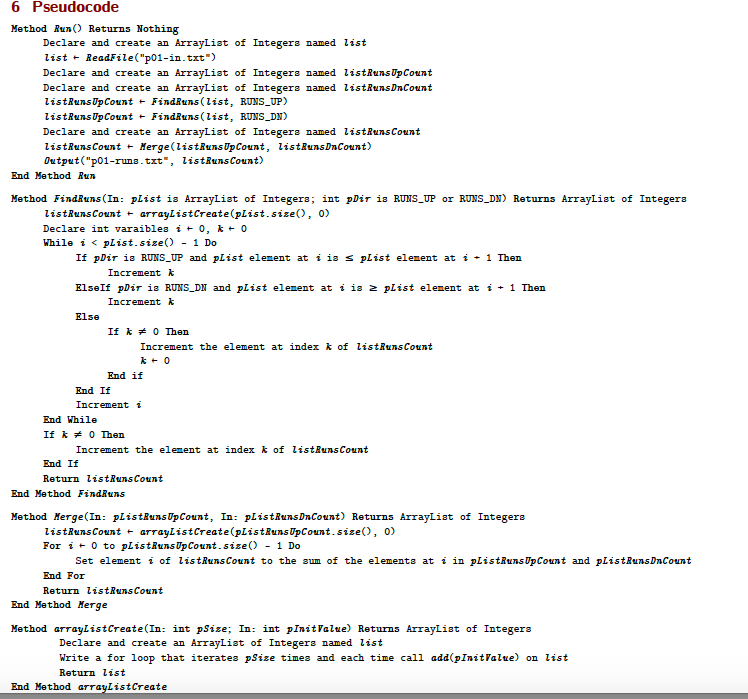 6 Pseudocode

Method Run() Returns Nothing
Declare and create an ArrayList of Integers named list
list ← ReadFile("p01-in.txt")
Declare and create an ArrayList of Integers named listRunsUpCount
Declare and create an ArrayList of Integers named listRunsDnCount
listRunsUpCount ← FindRuns(list, RUNS_UP)
listRunsUpCount ← FindRuns(list, RUNS_DN)
Declare and create an ArrayList of Integers named listRunsCount
listRunsCount ← Merge(listRunsUpCount, listRunsDnCount)
Output("p01-runs.txt", listRunsCount)
End Method Run

Method FindRuns(In: pList is ArrayList of Integers; int pDir is RUNS_UP or RUNS_DN) Returns ArrayList of Integers
listRunsCount ← arrayListCreate(pList.size(), 0)
Declare int varaibles i ← 0, k ← 0
While i < pList.size() - 1 Do
If pDir is RUNS_UP and pList element at i is ≤ pList element at i + 1 Then
Increment k
ElseIf pDir is RUNS_DN and pList element at i is ≥ pList element at i + 1 Then
Increment k
Else
If k ≠ 0 Then
Increment the element at index k of listRunsCount
k ← 0
End if
End If
Increment i
End While
If k ≠ 0 Then
Increment the element at index k of listRunsCount
End If
Return listRunsCount
End Method FindRuns

Method Merge(In: pListRunsUpCount, In: pListRunsDnCount) Returns ArrayList of Integers
listRunsCount ← arrayListCreate(pListRunsUpCount.size(), 0)
For i ← 0 to pListRunsUpCount.size() - 1 Do
Set element i of listRunsCount to the sum of the elements at i in pListRunsUpCount and pListRunsDnCount
End For
Return listRunsCount
End Method Merge

Method arrayListCreate(In: int pSize; In: int pInitValue) Returns ArrayList of Integers
Declare and create an ArrayList of Integers named list
Write a for loop that iterates pSize times and each time call add(pInitValue) on list
Return list
End Method arrayListCreate